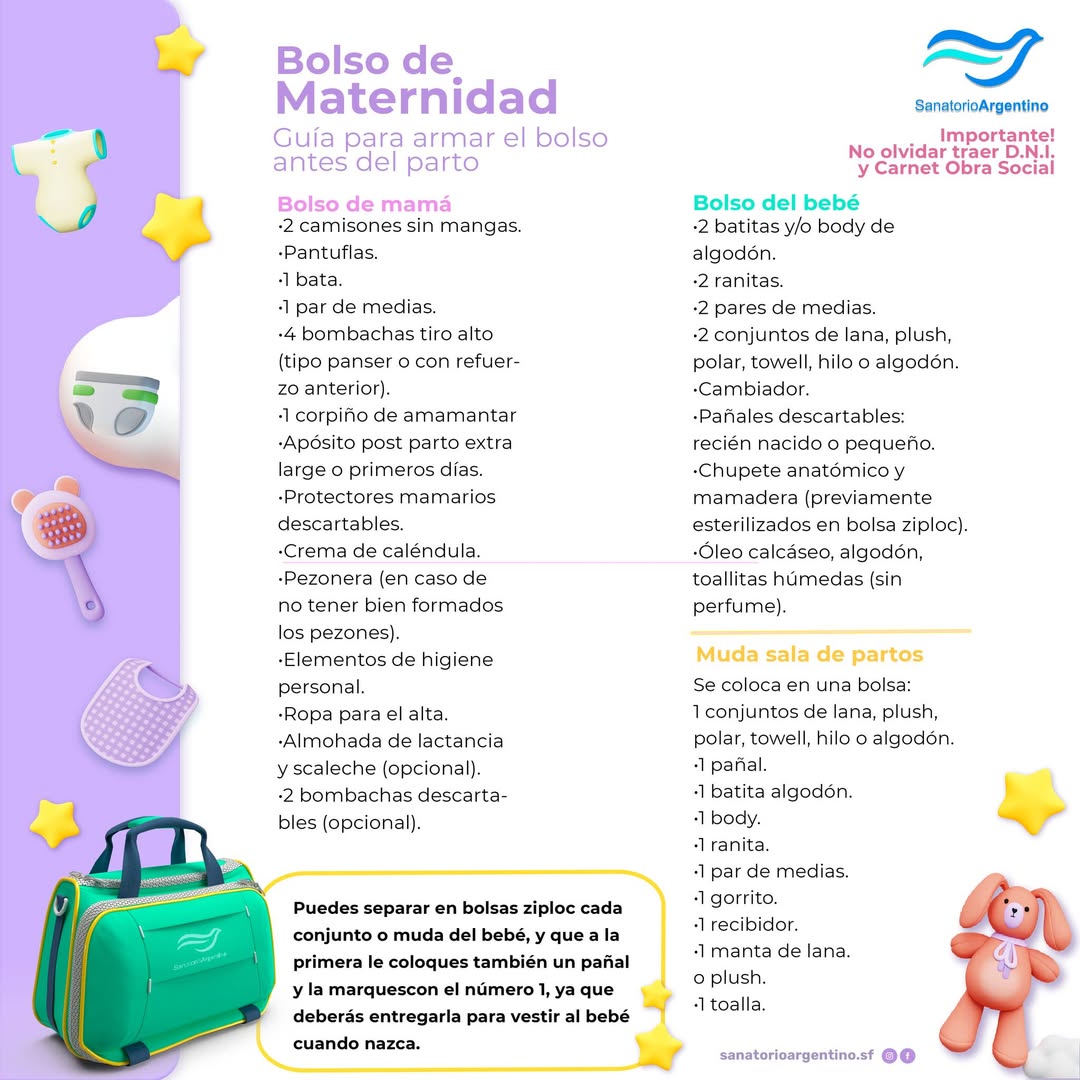 Bolso de Maternidad
Guía para armar el bolso antes del parto

SanatorioArgentino

Importante!
No olvidar traer D.N.I.
y Carnet Obra Social

Bolso de mamá
·2 camisones sin mangas.
·Pantuflas.
·1 bata.
·1 par de medias.
·4 bombachas tiro alto (tipo panser o con refuerzo anterior).
·1 corpiño de amamantar
·Apósito post parto extra large o primeros días.
·Protectores mamarios descartables.
·Crema de caléndula.
·Pezonera (en caso de no tener bien formados los pezones).
·Elementos de higiene personal.
·Ropa para el alta.
·Almohada de lactancia y scaleche (opcional).
·2 bombachas descartables (opcional).

Bolso del bebé
·2 batitas y/o body de algodón.
·2 ranitas.
·2 pares de medias.
·2 conjuntos de lana, plush, polar, towell, hilo o algodón.
·Cambiador.
·Pañales descartables: recién nacido o pequeño.
·Chupete anatómico y mamadera (previamente esterilizados en bolsa ziploc).
·Óleo calcáseo, algodón, toallitas húmedas (sin perfume).

Muda sala de partos
Se coloca en una bolsa:
1 conjuntos de lana, plush, polar, towell, hilo o algodón.
·1 pañal.
·1 batita algodón.
·1 body.
·1 ranita.
·1 par de medias.
·1 gorrito.
·1 recibidor.
·1 manta de lana.
o plush.
·1 toalla.

SanatorioArgentino

Puedes separar en bolsas ziploc cada conjunto o muda del bebé, y que a la primera le coloques también un pañal y la marquescon el número 1, ya que deberás entregarla para vestir al bebé cuando nazca.

sanatorioargentino.sf